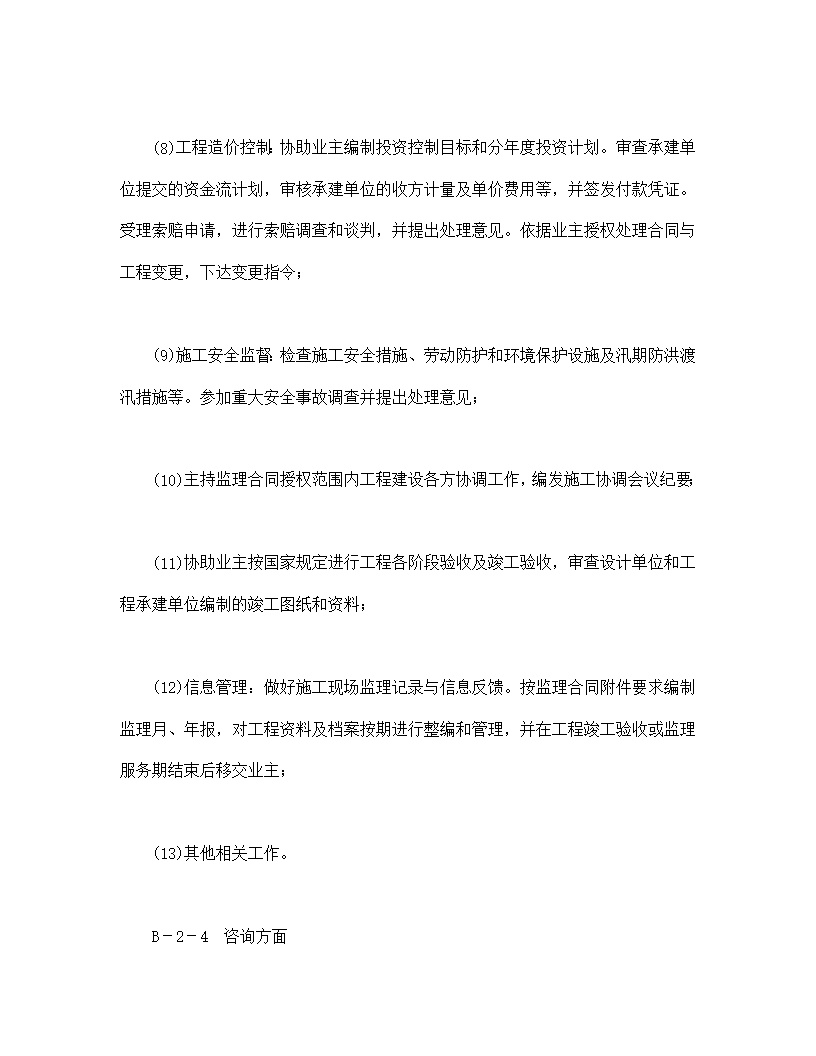 (8)工程造价控制：协助业主编制投资控制目标和分年度投资计划。审查承建单位提交的资金流计划，审核承建单位的收方计量及单价费用等，并签发付款凭证。受理索赔申请，进行索赔调查和谈判，并提出处理意见。依据业主授权处理合同与工程变更，下达变更指令；

(9)施工安全监督：检查施工安全措施、劳动防护和环境保护设施及汛期防洪渡汛措施等。参加重大安全事故调查并提出处理意见；

(10)主持监理合同授权范围内工程建设各方协调工作，编发施工协调会议纪要；

(11)协助业主按国家规定进行工程各阶段验收及竣工验收，审查设计单位和工程承建单位编制的竣工图纸和资料；

(12)信息管理：做好施工现场监理记录与信息反馈。按监理合同附件要求编制监理月、年报，对工程资料及档案按期进行整编和管理，并在工程竣工验收或监理服务期结束后移交业主；

(13)其他相关工作。

B－2－4　咨询方面